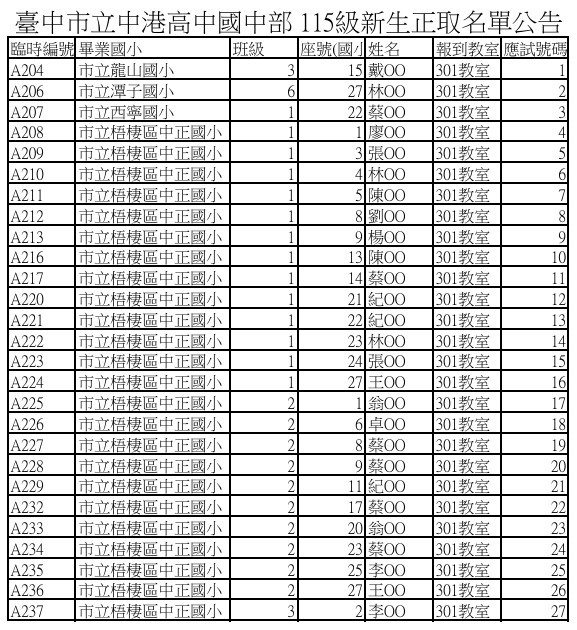 臺中市立中港高中國中部 115級新生正取名單公告

| 臨時編號 | 畢業國小 | 班級 | 座號(國小 | 姓名 | 報到教室 | 應試號碼 |
|---|---|---|---|---|---|---|
| A204 | 市立龍山國小 | 3 | 15 | 戴OO | 301教室 | 1 |
| A206 | 市立潭子國小 | 6 | 27 | 林OO | 301教室 | 2 |
| A207 | 市立西寧國小 | 1 | 22 | 蔡OO | 301教室 | 3 |
| A208 | 市立梧棲區中正國小 | 1 | 1 | 廖OO | 301教室 | 4 |
| A209 | 市立梧棲區中正國小 | 1 | 3 | 張OO | 301教室 | 5 |
| A210 | 市立梧棲區中正國小 | 1 | 4 | 林OO | 301教室 | 6 |
| A211 | 市立梧棲區中正國小 | 1 | 5 | 陳OO | 301教室 | 7 |
| A212 | 市立梧棲區中正國小 | 1 | 8 | 劉OO | 301教室 | 8 |
| A213 | 市立梧棲區中正國小 | 1 | 9 | 楊OO | 301教室 | 9 |
| A216 | 市立梧棲區中正國小 | 1 | 13 | 陳OO | 301教室 | 10 |
| A217 | 市立梧棲區中正國小 | 1 | 14 | 蔡OO | 301教室 | 11 |
| A220 | 市立梧棲區中正國小 | 1 | 21 | 紀OO | 301教室 | 12 |
| A221 | 市立梧棲區中正國小 | 1 | 22 | 紀OO | 301教室 | 13 |
| A222 | 市立梧棲區中正國小 | 1 | 23 | 林OO | 301教室 | 14 |
| A223 | 市立梧棲區中正國小 | 1 | 24 | 張OO | 301教室 | 15 |
| A224 | 市立梧棲區中正國小 | 1 | 27 | 王OO | 301教室 | 16 |
| A225 | 市立梧棲區中正國小 | 2 | 1 | 翁OO | 301教室 | 17 |
| A226 | 市立梧棲區中正國小 | 2 | 6 | 卓OO | 301教室 | 18 |
| A227 | 市立梧棲區中正國小 | 2 | 8 | 蔡OO | 301教室 | 19 |
| A228 | 市立梧棲區中正國小 | 2 | 9 | 蔡OO | 301教室 | 20 |
| A229 | 市立梧棲區中正國小 | 2 | 11 | 紀OO | 301教室 | 21 |
| A232 | 市立梧棲區中正國小 | 2 | 17 | 蔡OO | 301教室 | 22 |
| A233 | 市立梧棲區中正國小 | 2 | 20 | 翁OO | 301教室 | 23 |
| A234 | 市立梧棲區中正國小 | 2 | 23 | 蔡OO | 301教室 | 24 |
| A235 | 市立梧棲區中正國小 | 2 | 25 | 李OO | 301教室 | 25 |
| A236 | 市立梧棲區中正國小 | 2 | 27 | 王OO | 301教室 | 26 |
| A237 | 市立梧棲區中正國小 | 3 | 2 | 李OO | 301教室 | 27 |